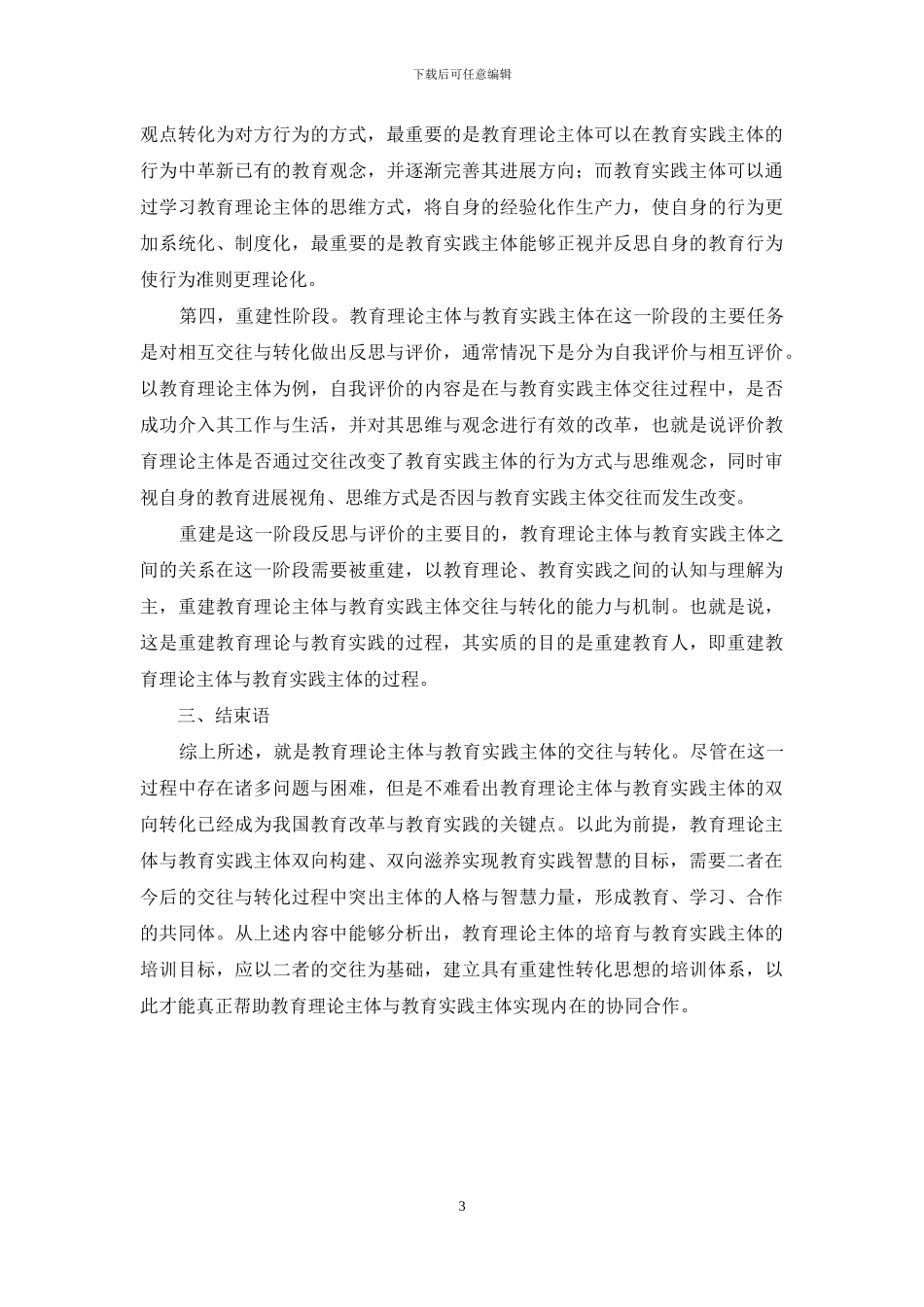 下载后可任意编辑

观点转化为对方行为的方式，最重要的是教育理论主体可以在教育实践主体的行为中革新已有的教育观念，并逐渐完善其进展方向；而教育实践主体可以通过学习教育理论主体的思维方式，将自身的经验化作生产力，使自身的行为更加系统化、制度化，最重要的是教育实践主体能够正视并反思自身的教育行为使行为准则更理论化。

第四，重建性阶段。教育理论主体与教育实践主体在这一阶段的主要任务是对相互交往与转化做出反思与评价，通常情况下是分为自我评价与相互评价。以教育理论主体为例，自我评价的内容是在与教育实践主体交往过程中，是否成功介入其工作与生活，并对其思维与观念进行有效的改革，也就是说评价教育理论主体是否通过交往改变了教育实践主体的行为方式与思维观念，同时审视自身的教育进展视角、思维方式是否因与教育实践主体交往而发生改变。

重建是这一阶段反思与评价的主要目的，教育理论主体与教育实践主体之间的关系在这一阶段需要被重建，以教育理论、教育实践之间的认知与理解为主，重建教育理论主体与教育实践主体交往与转化的能力与机制。也就是说，这是重建教育理论与教育实践的过程，其实质的目的是重建教育人，即重建教育理论主体与教育实践主体的过程。

三、结束语

综上所述，就是教育理论主体与教育实践主体的交往与转化。尽管在这一过程中存在诸多问题与困难，但是不难看出教育理论主体与教育实践主体的双向转化已经成为我国教育改革与教育实践的关键点。以此为前提，教育理论主体与教育实践主体双向构建、双向滋养实现教育实践智慧的目标，需要二者在今后的交往与转化过程中突出主体的人格与智慧力量，形成教育、学习、合作的共同体。从上述内容中能够分析出，教育理论主体的培育与教育实践主体的培训目标，应以二者的交往为基础，建立具有重建性转化思想的培训体系，以此才能真正帮助教育理论主体与教育实践主体实现内在的协同合作。

3